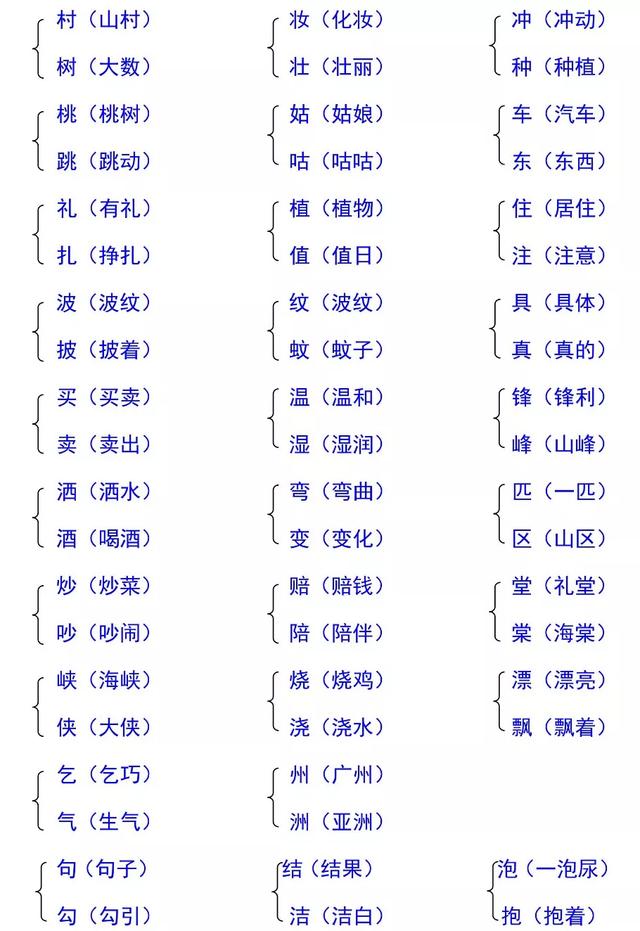 村（山村）
树（大数）

桃（桃树）
跳（跳动）

礼（有礼）
扎（挣扎）

波（波纹）
披（披着）

买（买卖）
卖（卖出）

洒（洒水）
酒（喝酒）

炒（炒菜）
吵（吵闹）

峡（海峡）
侠（大侠）

乞（乞巧）
气（生气）

句（句子）
勾（勾引）

妆（化妆）
壮（壮丽）

姑（姑娘）
咕（咕咕）

植（植物）
值（值日）

纹（波纹）
蚊（蚊子）

温（温和）
湿（湿润）

弯（弯曲）
变（变化）

赔（赔钱）
陪（陪伴）

烧（烧鸡）
浇（浇水）

州（广州）
洲（亚洲）

结（结果）
洁（洁白）

冲（冲动）
种（种植）

车（汽车）
东（东西）

住（居住）
注（注意）

具（具体）
真（真的）

锋（锋利）
峰（山峰）

匹（一匹）
区（山区）

堂（礼堂）
棠（海棠）

漂（漂亮）
飘（飘着）

泡（一泡尿）
抱（抱着）